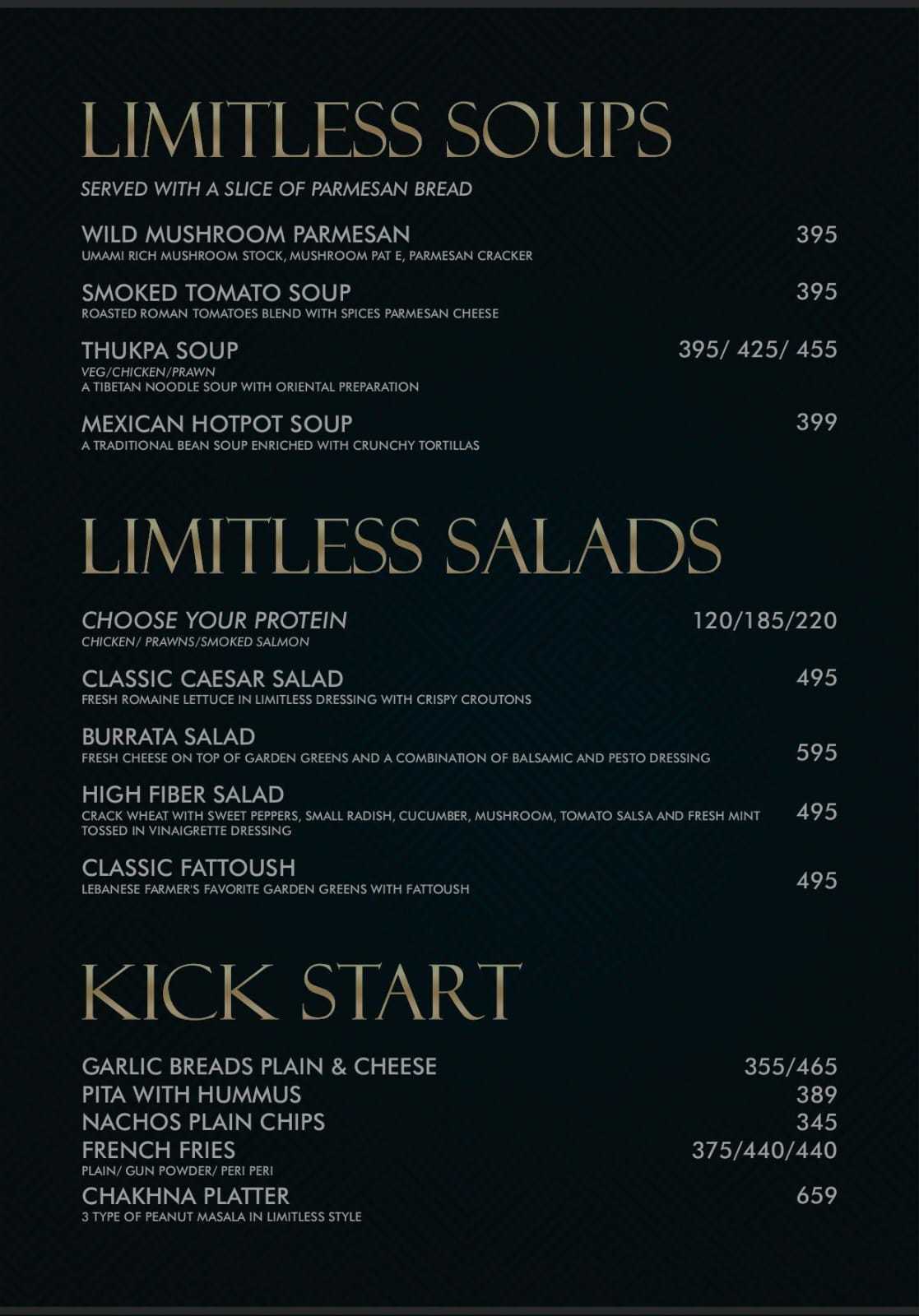 LIMITLESS SOUPS

SERVED WITH A SLICE OF PARMESAN BREAD

WILD MUSHROOM PARMESAN 395
UMAMI RICH MUSHROOM STOCK, MUSHROOM PAT E, PARMESAN CRACKER

SMOKED TOMATO SOUP 395
ROASTED ROMAN TOMATOES BLEND WITH SPICES PARMESAN CHEESE

THUKPA SOUP 395/ 425/ 455
VEG/CHICKEN/PRAWN
A TIBETAN NOODLE SOUP WITH ORIENTAL PREPARATION

MEXICAN HOTPOT SOUP 399
A TRADITIONAL BEAN SOUP ENRICHED WITH CRUNCHY TORTILLAS

LIMITLESS SALADS

CHOOSE YOUR PROTEIN 120/185/220
CHICKEN/ PRAWNS/SMOKED SALMON

CLASSIC CAESAR SALAD 495
FRESH ROMAINE LETTUCE IN LIMITLESS DRESSING WITH CRISPY CROUTONS

BURRATA SALAD 595
FRESH CHEESE ON TOP OF GARDEN GREENS AND A COMBINATION OF BALSAMIC AND PESTO DRESSING

HIGH FIBER SALAD 495
CRACK WHEAT WITH SWEET PEPPERS, SMALL RADISH, CUCUMBER, MUSHROOM, TOMATO SALSA AND FRESH MINT TOSSED IN VINAIGRETTE DRESSING

CLASSIC FATTOUSH 495
LEBANESE FARMER'S FAVORITE GARDEN GREENS WITH FATTOUSH

KICK START

GARLIC BREADS PLAIN & CHEESE 355/465
PITA WITH HUMMUS 389
NACHOS PLAIN CHIPS 345
FRENCH FRIES 375/440/440
PLAIN/ GUN POWDER/ PERI PERI
CHAKHNA PLATTER 659
3 TYPE OF PEANUT MASALA IN LIMITLESS STYLE